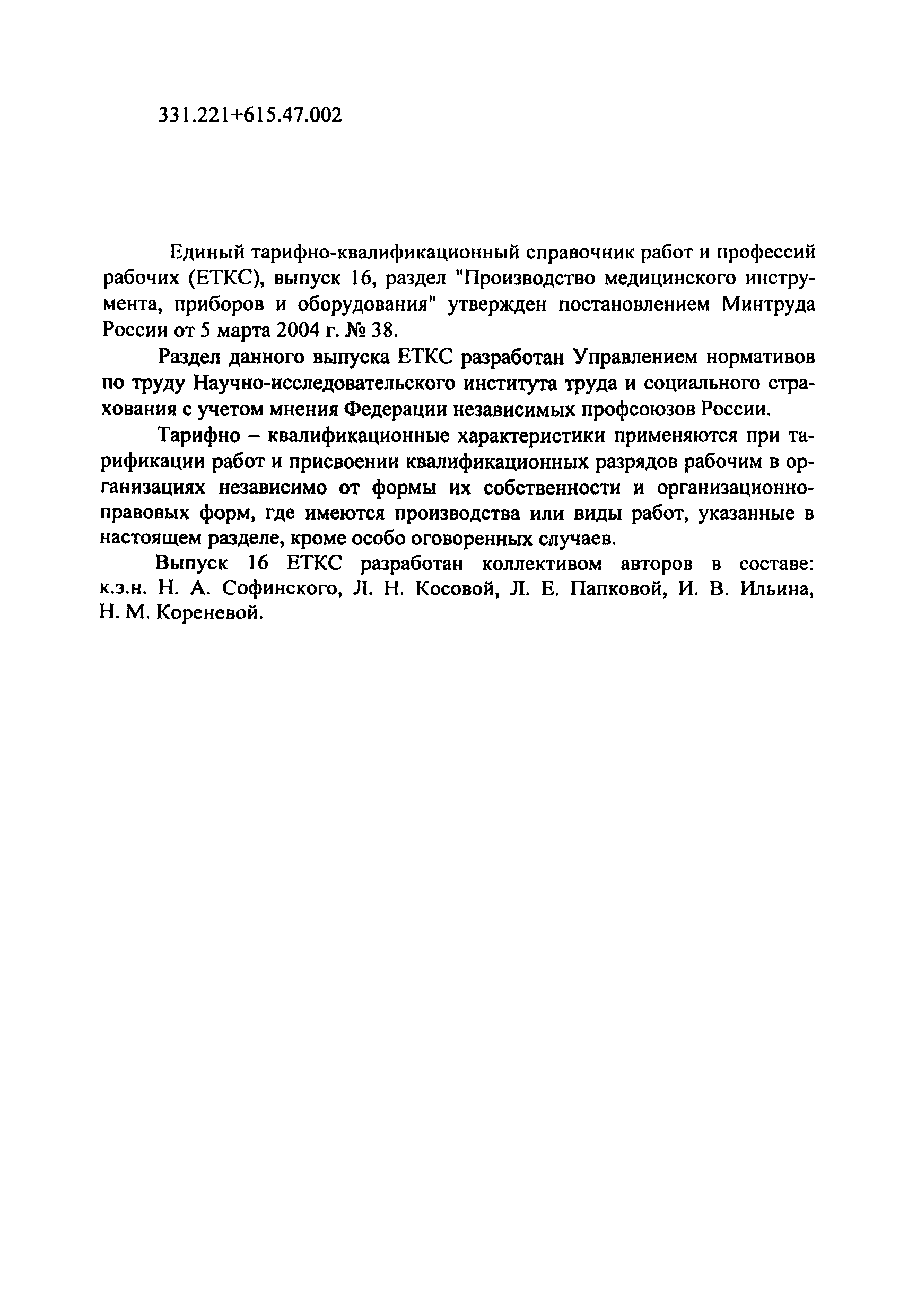 331.221+615.47.002

Единый тарифно-квалификационный справочник работ и профессий рабочих (ЕТКС), выпуск 16, раздел "Производство медицинского инструмента, приборов и оборудования" утвержден постановлением Минтруда России от 5 марта 2004 г. № 38.

Раздел данного выпуска ЕТКС разработан Управлением нормативов по труду Научно-исследовательского института труда и социального страхования с учетом мнения Федерации независимых профсоюзов России.

Тарифно – квалификационные характеристики применяются при тарификации работ и присвоении квалификационных разрядов рабочим в организациях независимо от формы их собственности и организационно-правовых форм, где имеются производства или виды работ, указанные в настоящем разделе, кроме особо оговоренных случаев.

Выпуск 16 ЕТКС разработан коллективом авторов в составе: к.э.н. Н. А. Софинского, Л. Н. Косовой, Л. Е. Папковой, И. В. Ильина, Н. М. Кореневой.